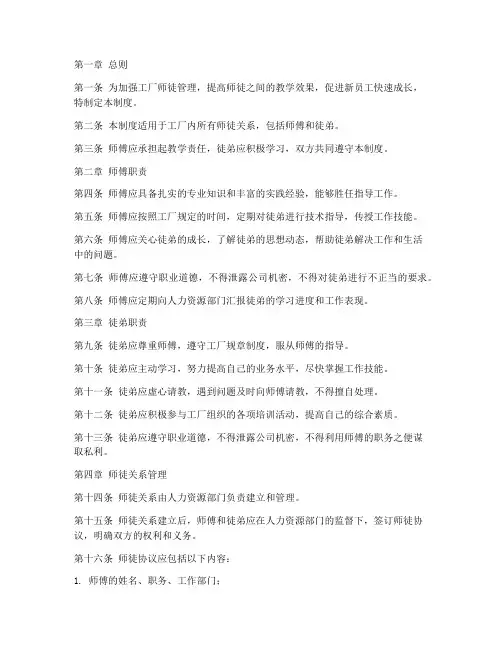 第一章 总则

第一条 为加强工厂师徒管理，提高师徒之间的教学效果，促进新员工快速成长，特制定本制度。

第二条 本制度适用于工厂内所有师徒关系，包括师傅和徒弟。

第三条 师傅应承担起教学责任，徒弟应积极学习，双方共同遵守本制度。

第二章 师傅职责

第四条 师傅应具备扎实的专业知识和丰富的实践经验，能够胜任指导工作。

第五条 师傅应按照工厂规定的时间，定期对徒弟进行技术指导，传授工作技能。

第六条 师傅应关心徒弟的成长，了解徒弟的思想动态，帮助徒弟解决工作和生活中的问题。

第七条 师傅应遵守职业道德，不得泄露公司机密，不得对徒弟进行不正当的要求。

第八条 师傅应定期向人力资源部门汇报徒弟的学习进度和工作表现。

第三章 徒弟职责

第九条 徒弟应尊重师傅，遵守工厂规章制度，服从师傅的指导。

第十条 徒弟应主动学习，努力提高自己的业务水平，尽快掌握工作技能。

第十一条 徒弟应虚心请教，遇到问题及时向师傅请教，不得擅自处理。

第十二条 徒弟应积极参与工厂组织的各项培训活动，提高自己的综合素质。

第十三条 徒弟应遵守职业道德，不得泄露公司机密，不得利用师傅的职务之便谋取私利。

第四章 师徒关系管理

第十四条 师徒关系由人力资源部门负责建立和管理。

第十五条 师徒关系建立后，师傅和徒弟应在人力资源部门的监督下，签订师徒协议，明确双方的权利和义务。

第十六条 师徒协议应包括以下内容：

1. 师傅的姓名、职务、工作部门；